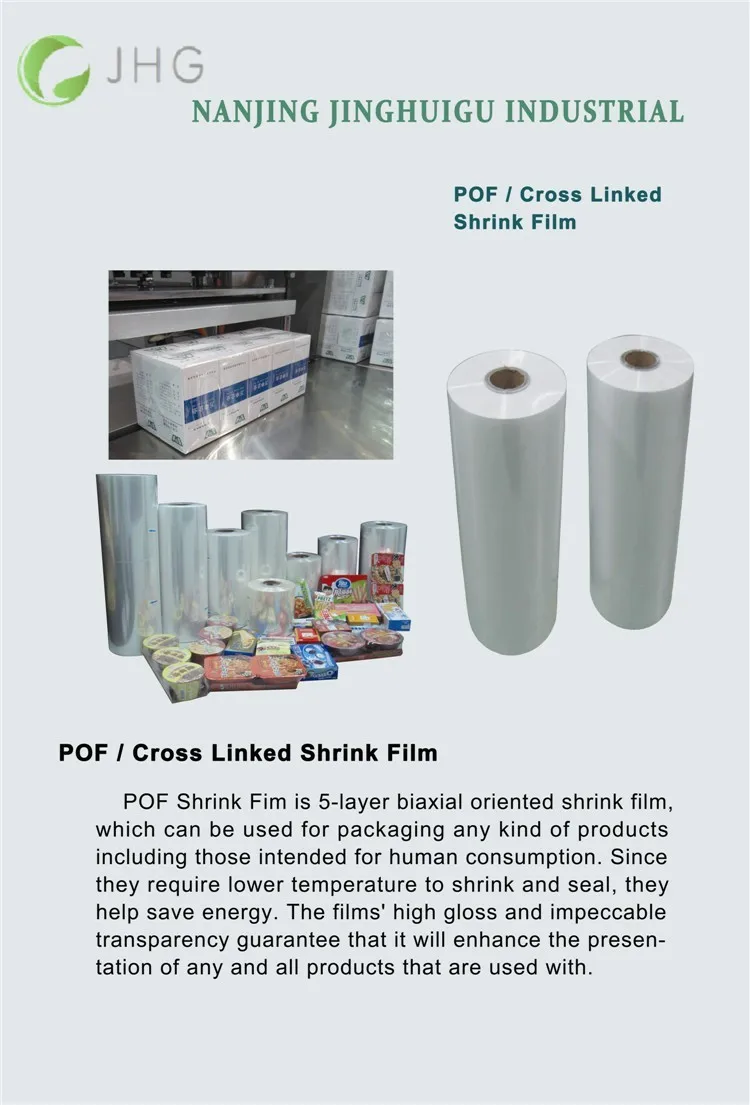 JHG

NANJING JINGHUIGU INDUSTRIAL

POF / Cross Linked Shrink Film

POF / Cross Linked Shrink Film

POF Shrink Fim is 5-layer biaxial oriented shrink film, which can be used for packaging any kind of products including those intended for human consumption. Since they require lower temperature to shrink and seal, they help save energy. The films' high gloss and impeccable transparency guarantee that it will enhance the presentation of any and all products that are used with.